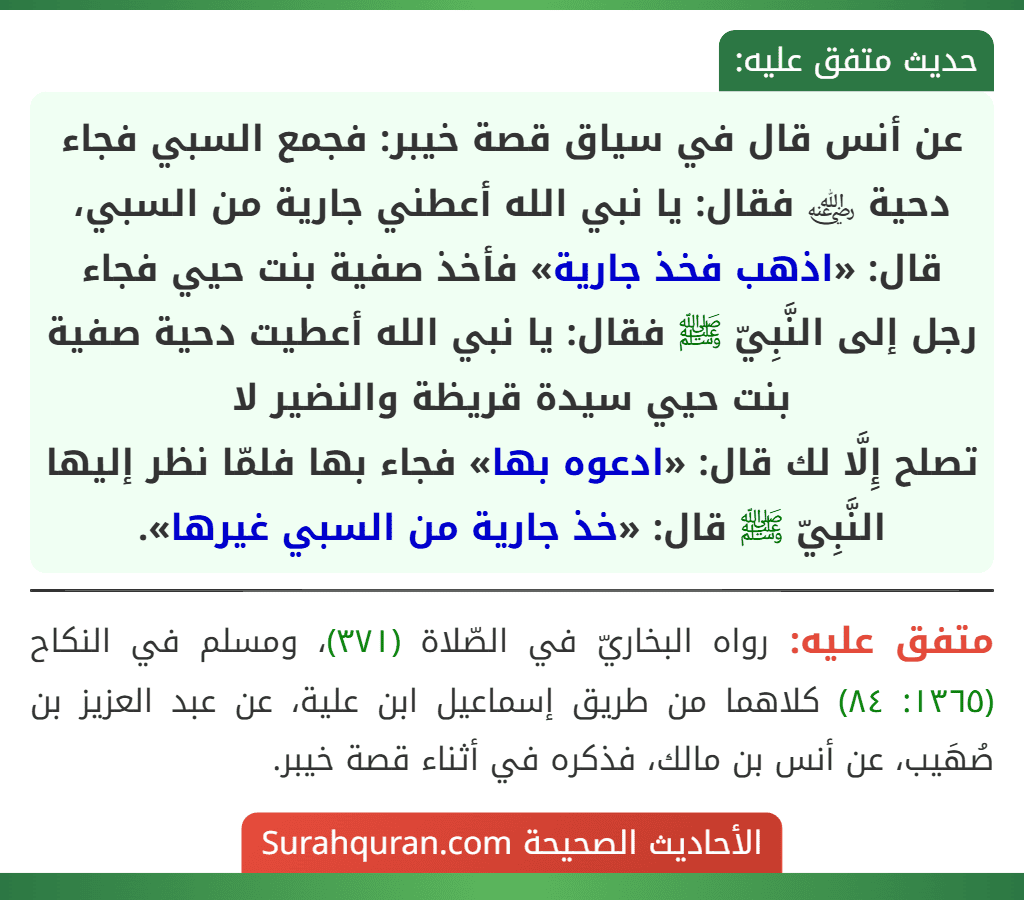 حديث متفق عليه:

عن أنس قال في سياق قصة خيبر: فجمع السبي فجاء دحية ﵁ فقال: يا نبي الله أعطني جارية من السبي، قال: «اذهب فخذ جارية» فأخذ صفية بنت حيي فجاء رجل إلى النَّبِيّ ﷺ فقال: يا نبي الله أعطيت دحية صفية بنت حيي سيدة قريظة والنضير لا تصلح إِلَّا لك قال: «ادعوه بها» فجاء بها فلمّا نظر إليها النَّبِيّ ﷺ قال: «خذ جارية من السبي غيرها».

متفق عليه: رواه البخاريّ في الصّلاة (٣٧١)، ومسلم في النكاح (١٣٦٥: ٨٤) كلاهما من طريق إسماعيل ابن علية، عن عبد العزيز بن صُهَيب، عن أنس بن مالك، فذكره في أثناء قصة خيبر.

الأحاديث الصحيحة Surahquran.com